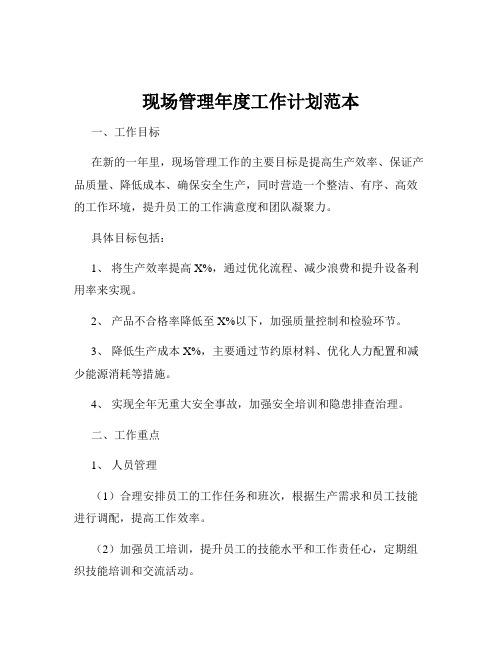 现场管理年度工作计划范本

一、工作目标

在新的一年里，现场管理工作的主要目标是提高生产效率、保证产品质量、降低成本、确保安全生产，同时营造一个整洁、有序、高效的工作环境，提升员工的工作满意度和团队凝聚力。

具体目标包括：

1、 将生产效率提高 X%，通过优化流程、减少浪费和提升设备利用率来实现。

2、 产品不合格率降低至 X%以下，加强质量控制和检验环节。

3、 降低生产成本 X%，主要通过节约原材料、优化人力配置和减少能源消耗等措施。

4、 实现全年无重大安全事故，加强安全培训和隐患排查治理。

二、工作重点

1、 人员管理

（1）合理安排员工的工作任务和班次，根据生产需求和员工技能进行调配，提高工作效率。

（2）加强员工培训，提升员工的技能水平和工作责任心，定期组织技能培训和交流活动。